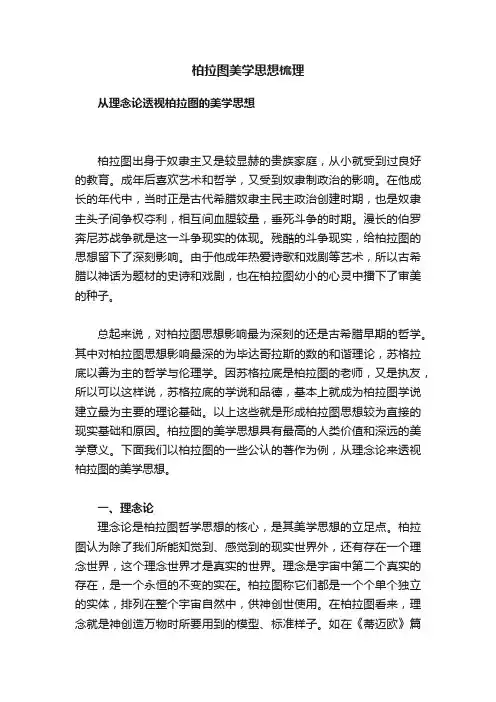 柏拉图美学思想梳理

从理念论透视柏拉图的美学思想

柏拉图出身于奴隶主又是较显赫的贵族家庭，从小就受到过良好的教育。成年后喜欢艺术和哲学，又受到奴隶制政治的影响。在他成长的年代中，当时正是古代希腊奴隶主民主政治创建时期，也是奴隶主头子间争权夺利，相互间血腥较量，垂死斗争的时期。漫长的伯罗奔尼苏战争就是这一斗争现实的体现。残酷的斗争现实，给柏拉图的思想留下了深刻影响。由于他成年热爱诗歌和戏剧等艺术，所以古希腊以神话为题材的史诗和戏剧，也在柏拉图幼小的心灵中播下了审美的种子。

总起来说，对柏拉图思想影响最为深刻的还是古希腊早期的哲学。其中对柏拉图思想影响最深的为毕达哥拉斯的数的和谐理论，苏格拉底以善为主的哲学与伦理学。因苏格拉底是柏拉图的老师，又是执友，所以可以这样说，苏格拉底的学说和品德，基本上就成为柏拉图学说建立最为主要的理论基础。以上这些就是形成柏拉图思想较为直接的现实基础和原因。柏拉图的美学思想具有最高的人类价值和深远的美学意义。下面我们以柏拉图的一些公认的著作为例，从理念论来透视柏拉图的美学思想。

一、理念论

理念论是柏拉图哲学思想的核心，是其美学思想的立足点。柏拉图认为除了我们所能知觉到、感觉到的现实世界外，还有存在一个理念世界，这个理念世界才是真实的世界。理念是宇宙中第二个真实的存在，是一个永恒的不变的实在。柏拉图称它们都是一个个单个独立的实体，排列在整个宇宙自然中，供神创世使用。在柏拉图看来，理念就是神创造万物时所要用到的模型、标准样子。如在《蒂迈欧》篇